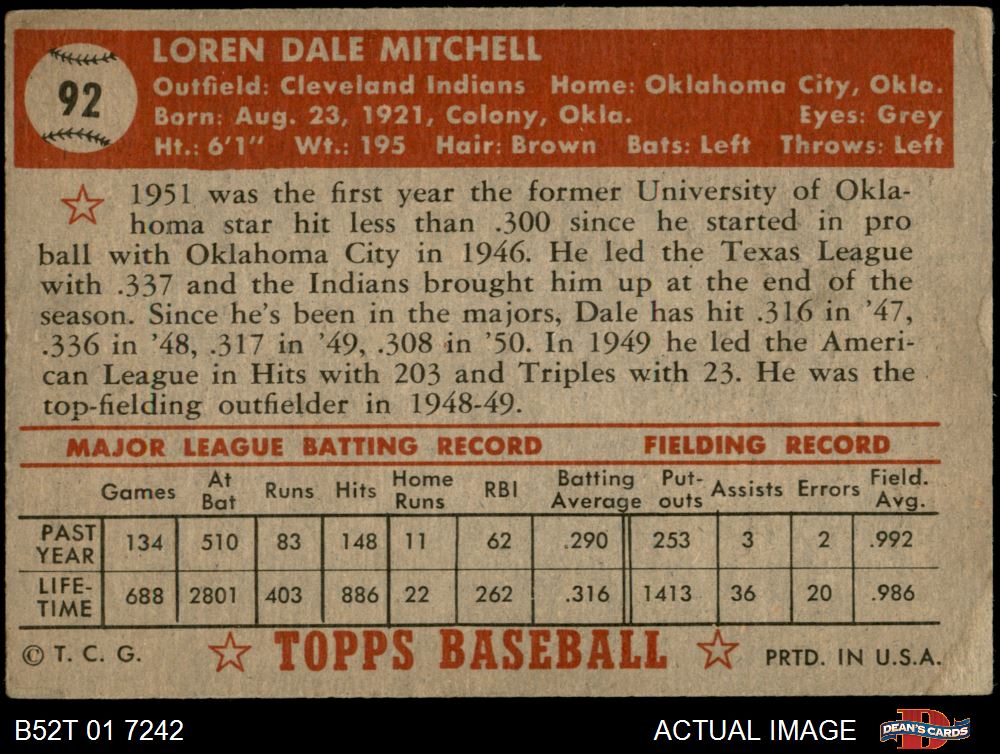 92

LOREN DALE MITCHELL

Outfield: Cleveland Indians Home: Oklahoma City, Okla.
Born: Aug. 23, 1921, Colony, Okla. Eyes: Grey
Ht.: 6'1" Wt.: 195 Hair: Brown Bats: Left Throws: Left

1951 was the first year the former University of Oklahoma star hit less than .300 since he started in pro ball with Oklahoma City in 1946. He led the Texas League with .337 and the Indians brought him up at the end of the season. Since he's been in the majors, Dale has hit .316 in '47, .336 in '48, .317 in '49, .308 in '50. In 1949 he led the American League in Hits with 203 and Triples with 23. He was the top-fielding outfielder in 1948-49.

MAJOR LEAGUE BATTING RECORD FIELDING RECORD

| | Games | At Bat | Runs | Hits | Home Runs | RBI | Batting Average | Put-outs | Assists | Errors | Field. Avg. |
|---|---|---|---|---|---|---|---|---|---|---|---|
| PAST YEAR | 134 | 510 | 83 | 148 | 11 | 62 | .290 | 253 | 3 | 2 | .992 |
| LIFE-TIME | 688 | 2801 | 403 | 886 | 22 | 262 | .316 | 1413 | 36 | 20 | .986 |

© T. C. G. TOPPS BASEBALL PRTD. IN U.S.A.

B52T 01 7242 ACTUAL IMAGE DEAN'S CARDS